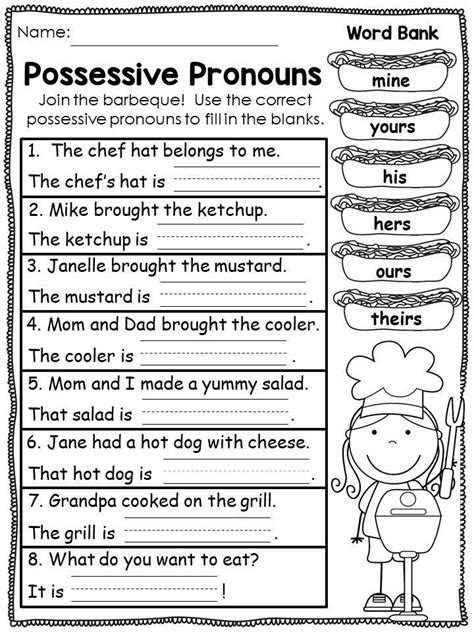 Name: ____

Possessive Pronouns

Join the barbeque! Use the correct possessive pronouns to fill in the blanks.

1. The chef hat belongs to me.
The chef's hat is ____.

2. Mike brought the ketchup.
The ketchup is ____.

3. Janelle brought the mustard.
The mustard is ____.

4. Mom and Dad brought the cooler.
The cooler is ____.

5. Mom and I made a yummy salad.
That salad is ____.

6. Jane had a hot dog with cheese.
That hot dog is ____.

7. Grandpa cooked on the grill.
The grill is ____.

8. What do you want to eat?
It is ____!

Word Bank
mine
yours
his
hers
ours
theirs